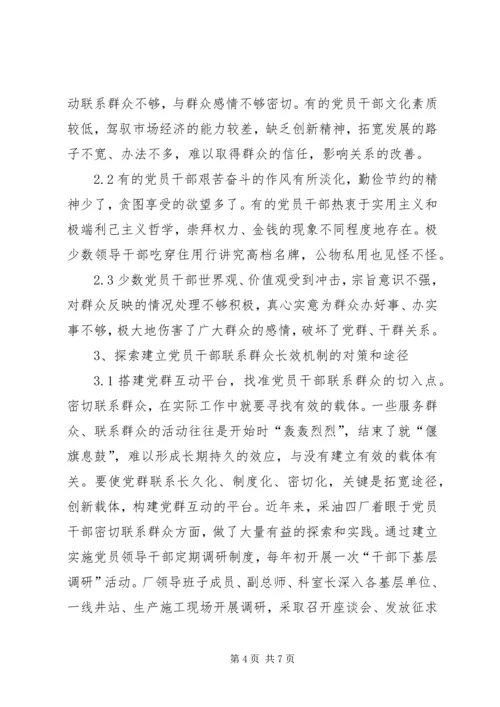 动联系群众不够，与群众感情不够密切。有的党员干部文化素质较低，驾驭市场经济的能力较差，缺乏创新精神，拓宽发展的路子不宽、办法不多，难以取得群众的信任，影响关系的改善。

2.2 有的党员干部艰苦奋斗的作风有所淡化，勤俭节约的精神少了，贪图享受的欲望多了。有的党员干部热衷于实用主义和极端利己主义哲学，崇拜权力、金钱的现象不同程度地存在。极少数领导干部吃穿住用行讲究高档名牌，公物私用也见怪不怪。

2.3 少数党员干部世界观、价值观受到冲击，宗旨意识不强，对群众反映的情况处理不够积极，真心实意为群众办好事、办实事不够，极大地伤害了广大群众的感情，破坏了党群、干群关系。

3、探索建立党员干部联系群众长效机制的对策和途径

3.1 搭建党群互动平台，找准党员干部联系群众的切入点。密切联系群众，在实际工作中就要寻找有效的载体。一些服务群众、联系群众的活动往往是开始时“轰轰烈烈”，结束了就“偃旗息鼓”，难以形成长期持久的效应，与没有建立有效的载体有关。要使党群联系长久化、制度化、密切化，关键是拓宽途径，创新载体，构建党群互动的平台。近年来，采油四厂着眼于党员干部密切联系群众方面，做了大量有益的探索和实践。通过建立实施党员领导干部定期调研制度，每年初开展一次“干部下基层调研”活动。厂领导班子成员、副总师、科室长深入各基层单位、一线井站、生产施工现场开展调研，采取召开座谈会、发放征求

第 4 页 共 7 页